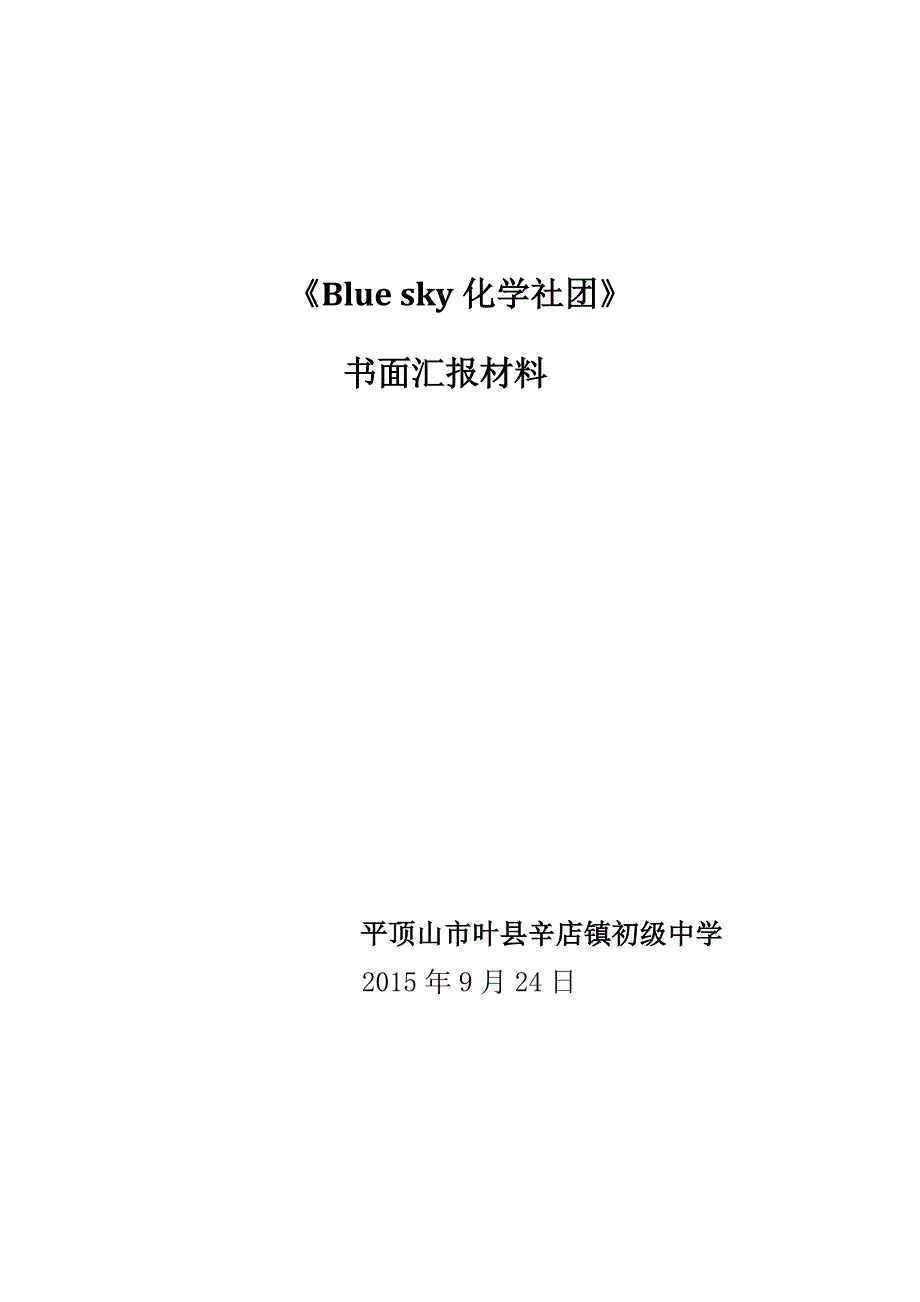 《Blue sky 化学社团》

书面汇报材料

平顶山市叶县辛店镇初级中学
2015 年 9 月 24 日